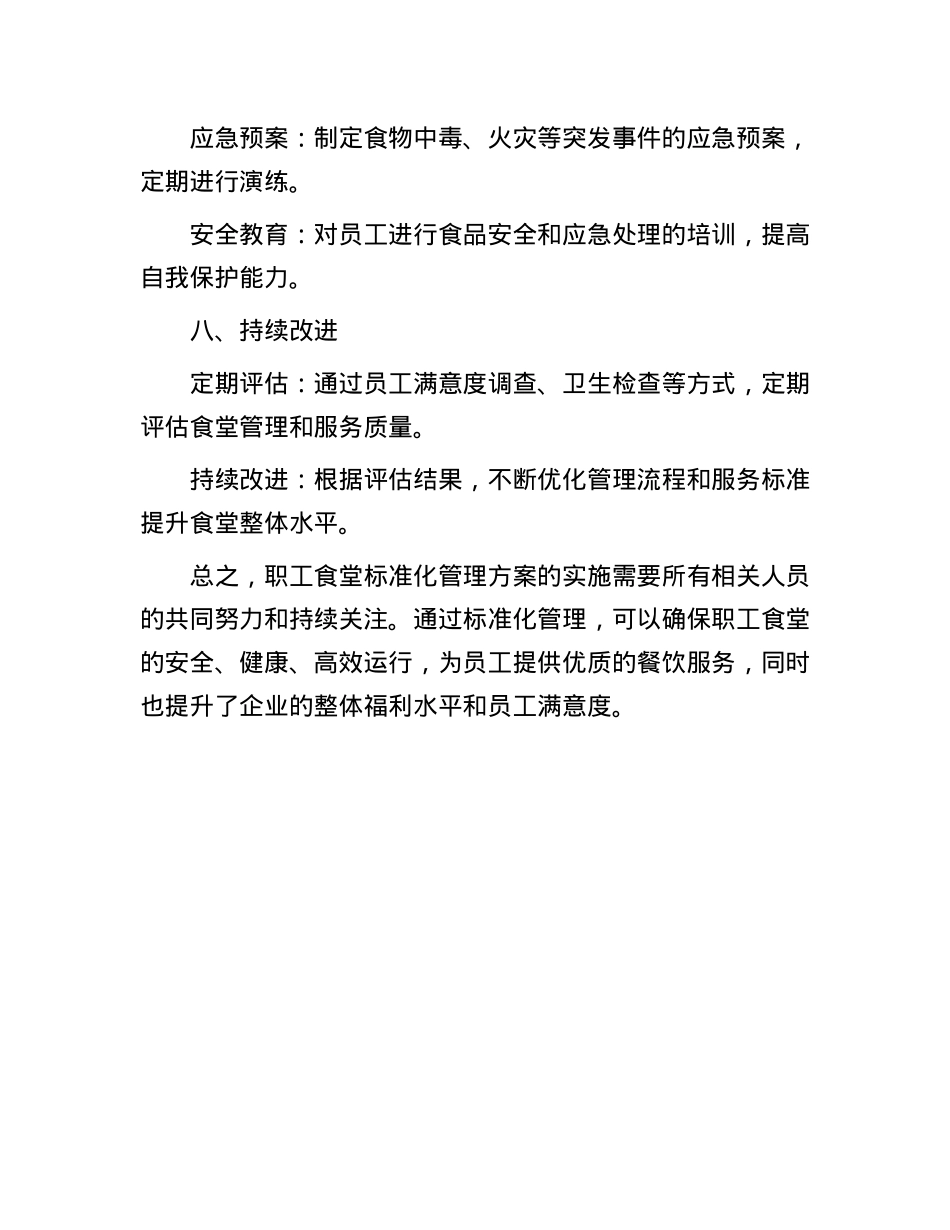 应急预案：制定食物中毒、火灾等突发事件的应急预案，定期进行演练。

安全教育：对员工进行食品安全和应急处理的培训，提高自我保护能力。

八、持续改进

定期评估：通过员工满意度调查、卫生检查等方式，定期评估食堂管理和服务质量。

持续改进：根据评估结果，不断优化管理流程和服务标准提升食堂整体水平。

总之，职工食堂标准化管理方案的实施需要所有相关人员的共同努力和持续关注。通过标准化管理，可以确保职工食堂的安全、健康、高效运行，为员工提供优质的餐饮服务，同时也提升了企业的整体福利水平和员工满意度。